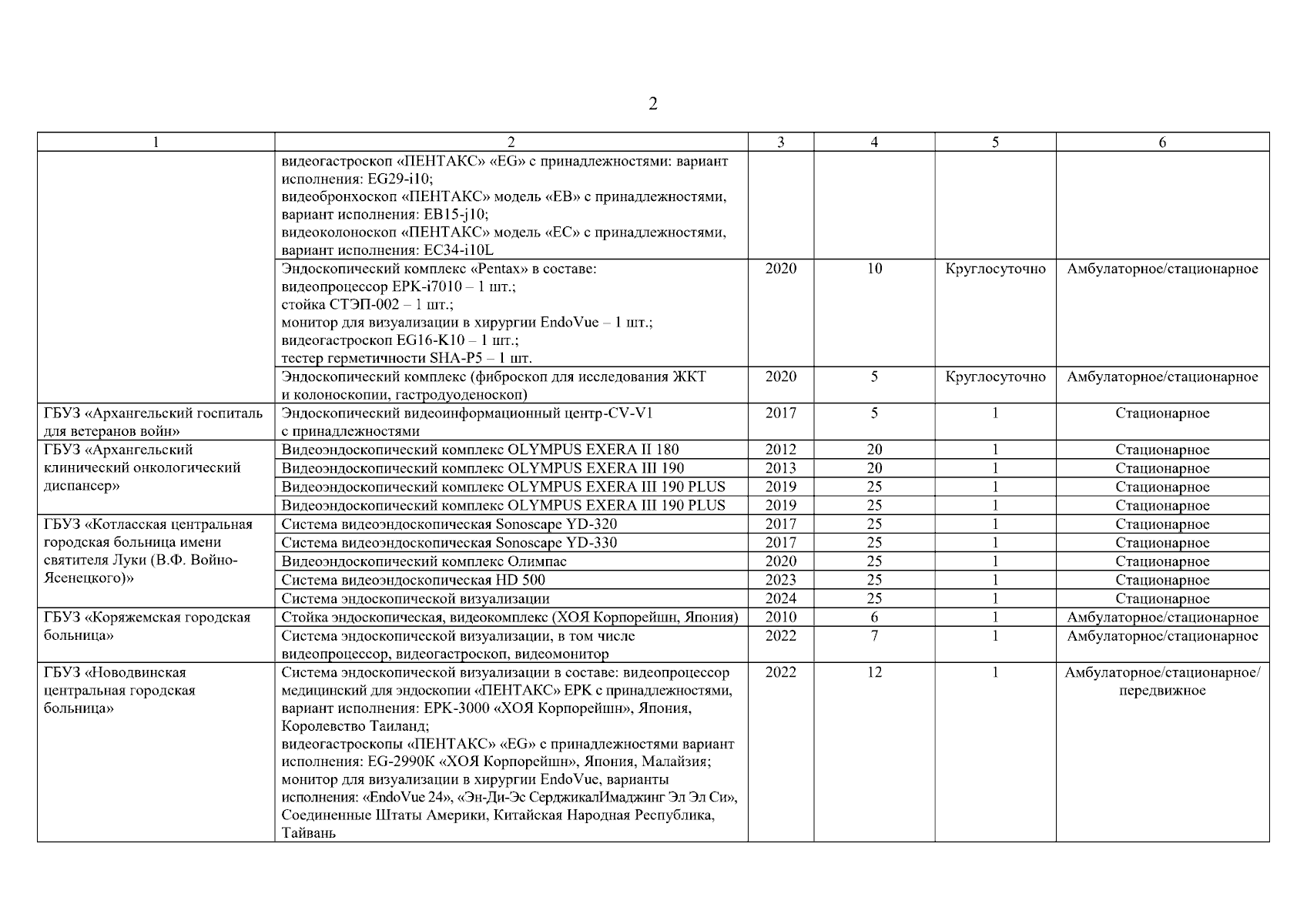 2

| 1 | 2 | 3 | 4 | 5 | 6 |
|---|---|---|---|---|---|
| | видеогастроскоп «ПЕНТАКС» «EG» с принадлежностями: вариант исполнения: EG29-i10; видеобронхоскоп «ПЕНТАКС» модель «EB» с принадлежностями, вариант исполнения: EB15-j10; видеоколоноскоп «ПЕНТАКС» модель «EC» с принадлежностями, вариант исполнения: EC34-i10L | | | | |
| | Эндоскопический комплекс «Pentax» в составе: видеопроцессор EPK-i7010 – 1 шт.; стойка СТЭП-002 – 1 шт.; монитор для визуализации в хирургии EndoVue – 1 шт.; видеогастроскоп EG16-K10 – 1 шт.; тестер герметичности SHA-P5 – 1 шт. | 2020 | 10 | Круглосуточно | Амбулаторное/стационарное |
| | Эндоскопический комплекс (фиброскоп для исследования ЖКТ и колоноскопии, гастродуоденоскоп) | 2020 | 5 | Круглосуточно | Амбулаторное/стационарное |
| ГБУЗ «Архангельский госпиталь для ветеранов войн» | Эндоскопический видеоинформационный центр-CV-V1 с принадлежностями | 2017 | 5 | 1 | Стационарное |
| ГБУЗ «Архангельский клинический онкологический диспансер» | Видеоэндоскопический комплекс OLYMPUS EXERA II 180 | 2012 | 20 | 1 | Стационарное |
| | Видеоэндоскопический комплекс OLYMPUS EXERA III 190 | 2013 | 20 | 1 | Стационарное |
| | Видеоэндоскопический комплекс OLYMPUS EXERA III 190 PLUS | 2019 | 25 | 1 | Стационарное |
| | Видеоэндоскопический комплекс OLYMPUS EXERA III 190 PLUS | 2019 | 25 | 1 | Стационарное |
| ГБУЗ «Котласская центральная городская больница имени святителя Луки (В.Ф. Войно-Ясенецкого)» | Система видеоэндоскопическая Sonoscape YD-320 | 2017 | 25 | 1 | Стационарное |
| | Система видеоэндоскопическая Sonoscape YD-330 | 2017 | 25 | 1 | Стационарное |
| | Видеоэндоскопический комплекс Олимпас | 2020 | 25 | 1 | Стационарное |
| | Система видеоэндоскопическая HD 500 | 2023 | 25 | 1 | Стационарное |
| | Система эндоскопической визуализации | 2024 | 25 | 1 | Стационарное |
| ГБУЗ «Коряжемская городская больница» | Стойка эндоскопическая, видеокомплекс (ХОЯ Корпорейшн, Япония) | 2010 | 6 | 1 | Амбулаторное/стационарное |
| | Система эндоскопической визуализации, в том числе видеопроцессор, видеогастроскоп, видеомонитор | 2022 | 7 | 1 | Амбулаторное/стационарное |
| ГБУЗ «Новодвинская центральная городская больница» | Система эндоскопической визуализации в составе: видеопроцессор медицинский для эндоскопии «ПЕНТАКС» EPK с принадлежностями, вариант исполнения: EPK-3000 «ХОЯ Корпорейшн», Япония, Королевство Таиланд; видеогастроскопы «ПЕНТАКС» «EG» с принадлежностями вариант исполнения: EG-2990K «ХОЯ Корпорейшн», Япония, Малайзия; монитор для визуализации в хирургии EndoVue, варианты исполнения: «EndoVue 24», «Эн-Ди-Эс СерджикалИмаджинг Эл Эл Си», Соединенные Штаты Америки, Китайская Народная Республика, Тайвань | 2022 | 12 | 1 | Амбулаторное/стационарное/ передвижное |